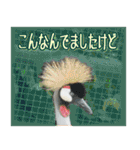 こんなんでましたけど